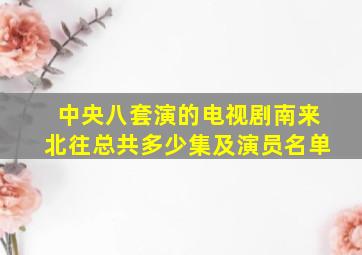 中央八套演的电视剧南来北往总共多少集及演员名单